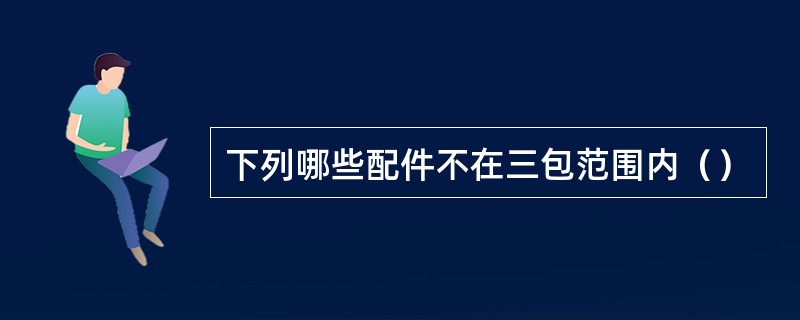 下列哪些配件不在三包范围内（）